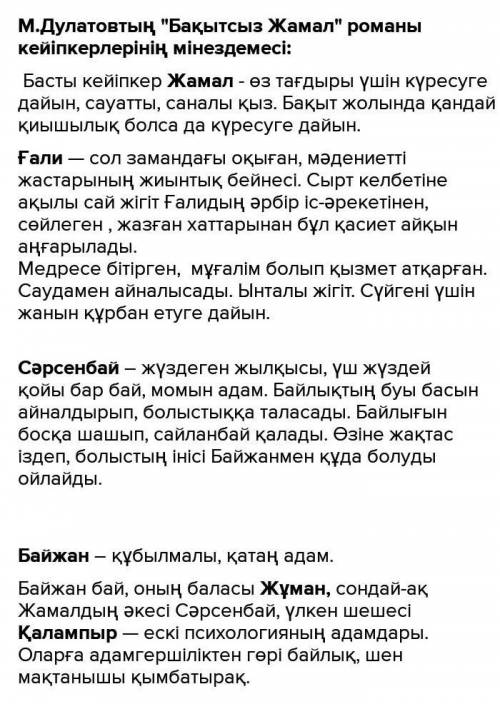 М.Дулатовтың "Бақытсыз Жамал" романы кейіпкерлерінің мінездемесі:

Басты кейіпкер Жамал - өз тағдыры үшін күресуге дайын, сауатты, саналы қыз. Бақыт жолында қандай қиышылық болса да күресуге дайын.

Ғали — сол замандағы оқыған, мәдениетті жастарының жиынтық бейнесі. Сырт келбетіне ақылы сай жігіт Ғалидың әрбір іс-әрекетінен, сөйлеген , жазған хаттарынан бұл қасиет айқын аңғарылады.
Медресе бітірген, мұғалім болып қызмет атқарған. Саудамен айналысады. Ынталы жігіт. Сүйгені үшін жанын құрбан етуге дайын.

Сәрсенбай – жүздеген жылқысы, үш жүздей қойы бар бай, момын адам. Байлықтың буы басын айналдырып, болыстыққа таласады. Байлығын босқа шашып, сайланбай қалады. Өзіне жақтас іздеп, болыстың інісі Байжанмен құда болуды ойлайды.

Байжан – құбылмалы, қатаң адам.

Байжан бай, оның баласы Жұман, сондай-ақ Жамалдың әкесі Сәрсенбай, үлкен шешесі Қалампыр — ескі психологияның адамдары. Оларға адамгершіліктен гөрі байлық, шен мақтанышы қымбатырақ.